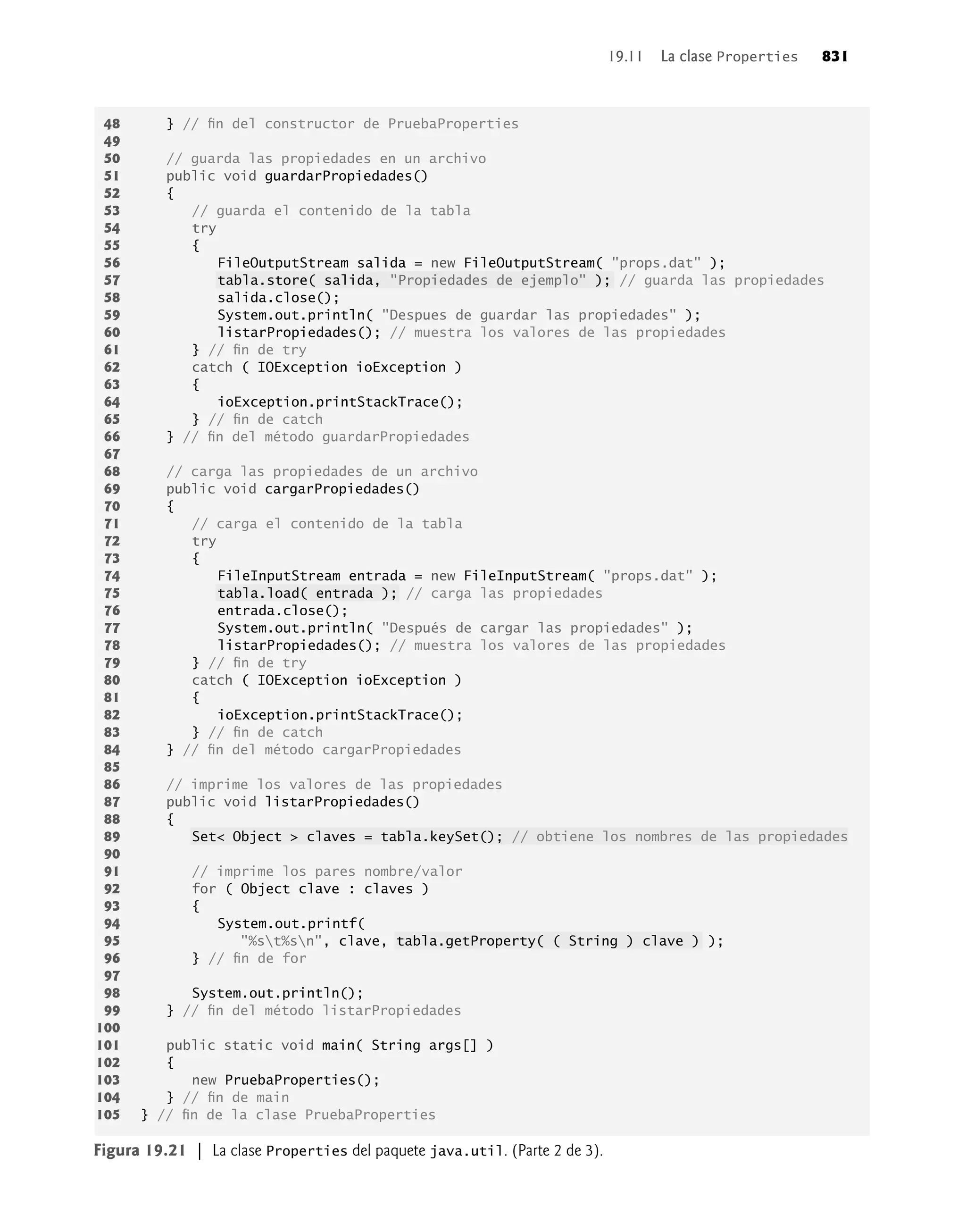 19.11 La clase Properties 831

48 } // fin del constructor de PruebaProperties
49
50 // guarda las propiedades en un archivo
51 public void guardarPropiedades()
52 {
53 // guarda el contenido de la tabla
54 try
55 {
56 FileOutputStream salida = new FileOutputStream( "props.dat" );
57 tabla.store( salida, "Propiedades de ejemplo" ); // guarda las propiedades
58 salida.close();
59 System.out.println( "Despues de guardar las propiedades" );
60 listarPropiedades(); // muestra los valores de las propiedades
61 } // fin de try
62 catch ( IOException ioException )
63 {
64 ioException.printStackTrace();
65 } // fin de catch
66 } // fin del método guardarPropiedades
67
68 // carga las propiedades de un archivo
69 public void cargarPropiedades()
70 {
71 // carga el contenido de la tabla
72 try
73 {
74 FileInputStream entrada = new FileInputStream( "props.dat" );
75 tabla.load( entrada ); // carga las propiedades
76 entrada.close();
77 System.out.println( "Después de cargar las propiedades" );
78 listarPropiedades(); // muestra los valores de las propiedades
79 } // fin de try
80 catch ( IOException ioException )
81 {
82 ioException.printStackTrace();
83 } // fin de catch
84 } // fin del método cargarPropiedades
85
86 // imprime los valores de las propiedades
87 public void listarPropiedades()
88 {
89 Set< Object > claves = tabla.keySet(); // obtiene los nombres de las propiedades
90
91 // imprime los pares nombre/valor
92 for ( Object clave : claves )
93 {
94 System.out.printf(
95 "%s\t%s\n", clave, tabla.getProperty( ( String ) clave ) );
96 } // fin de for
97
98 System.out.println();
99 } // fin del método listarPropiedades
100
101 public static void main( String args[] )
102 {
103 new PruebaProperties();
104 } // fin de main
105 } // fin de la clase PruebaProperties

Figura 19.21 | La clase Properties del paquete java.util. (Parte 2 de 3).